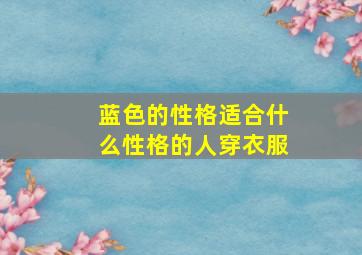 蓝色的性格适合什么性格的人穿衣服